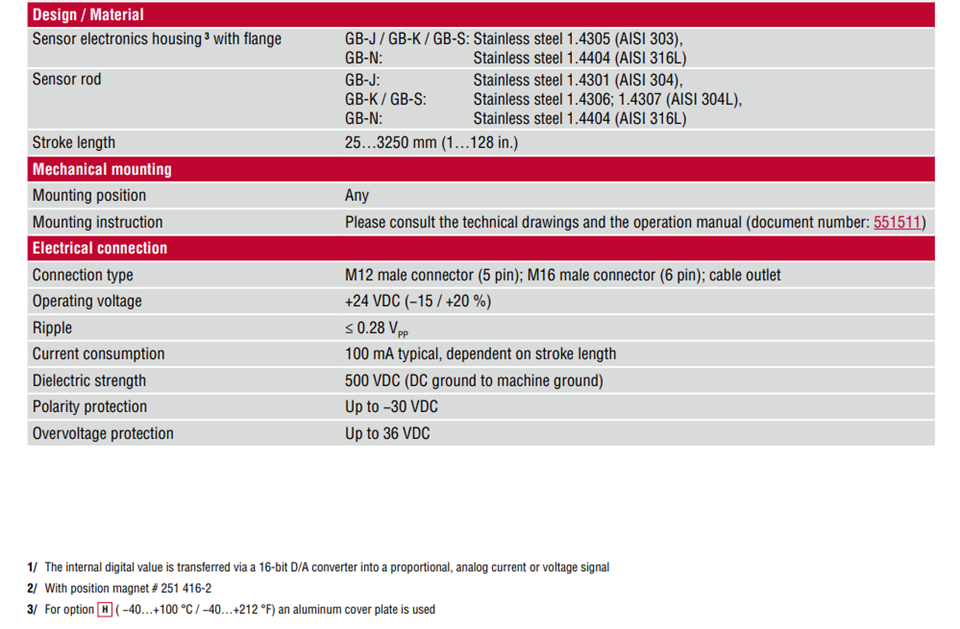 | Design / Material | |
|---|---|
| Sensor electronics housing ³ with flange | GB-J / GB-K / GB-S: Stainless steel 1.4305 (AISI 303), GB-N: Stainless steel 1.4404 (AISI 316L) |
| Sensor rod | GB-J: Stainless steel 1.4301 (AISI 304), GB-K / GB-S: Stainless steel 1.4306; 1.4307 (AISI 304L), GB-N: Stainless steel 1.4404 (AISI 316L) |
| Stroke length | 25…3250 mm (1…128 in.) |
| **Mechanical mounting** | |
| Mounting position | Any |
| Mounting instruction | Please consult the technical drawings and the operation manual (document number: 551511) |
| **Electrical connection** | |
| Connection type | M12 male connector (5 pin); M16 male connector (6 pin); cable outlet |
| Operating voltage | +24 VDC (−15 / +20 %) |
| Ripple | ≤ 0.28 $V_{PP}$ |
| Current consumption | 100 mA typical, dependent on stroke length |
| Dielectric strength | 500 VDC (DC ground to machine ground) |
| Polarity protection | Up to −30 VDC |
| Overvoltage protection | Up to 36 VDC |

1/ The internal digital value is transferred via a 16-bit D/A converter into a proportional, analog current or voltage signal
2/ With position magnet # 251 416-2
3/ For option H ( −40…+100 °C / −40…+212 °F) an aluminum cover plate is used